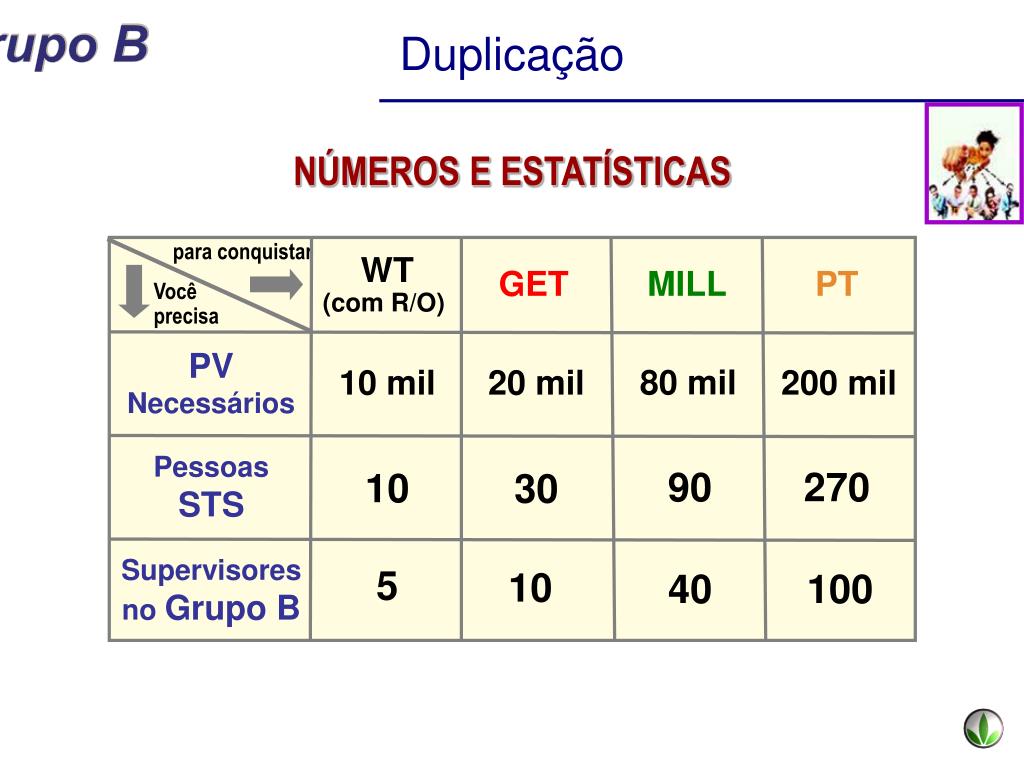 rupo B

Duplicação

NÚMEROS E ESTATÍSTICAS

| para conquistar / Você precisa | WT (com R/O) | GET | MILL | PT |
|---|---|---|---|---|
| PV Necessários | 10 mil | 20 mil | 80 mil | 200 mil |
| Pessoas STS | 10 | 30 | 90 | 270 |
| Supervisores no Grupo B | 5 | 10 | 40 | 100 |